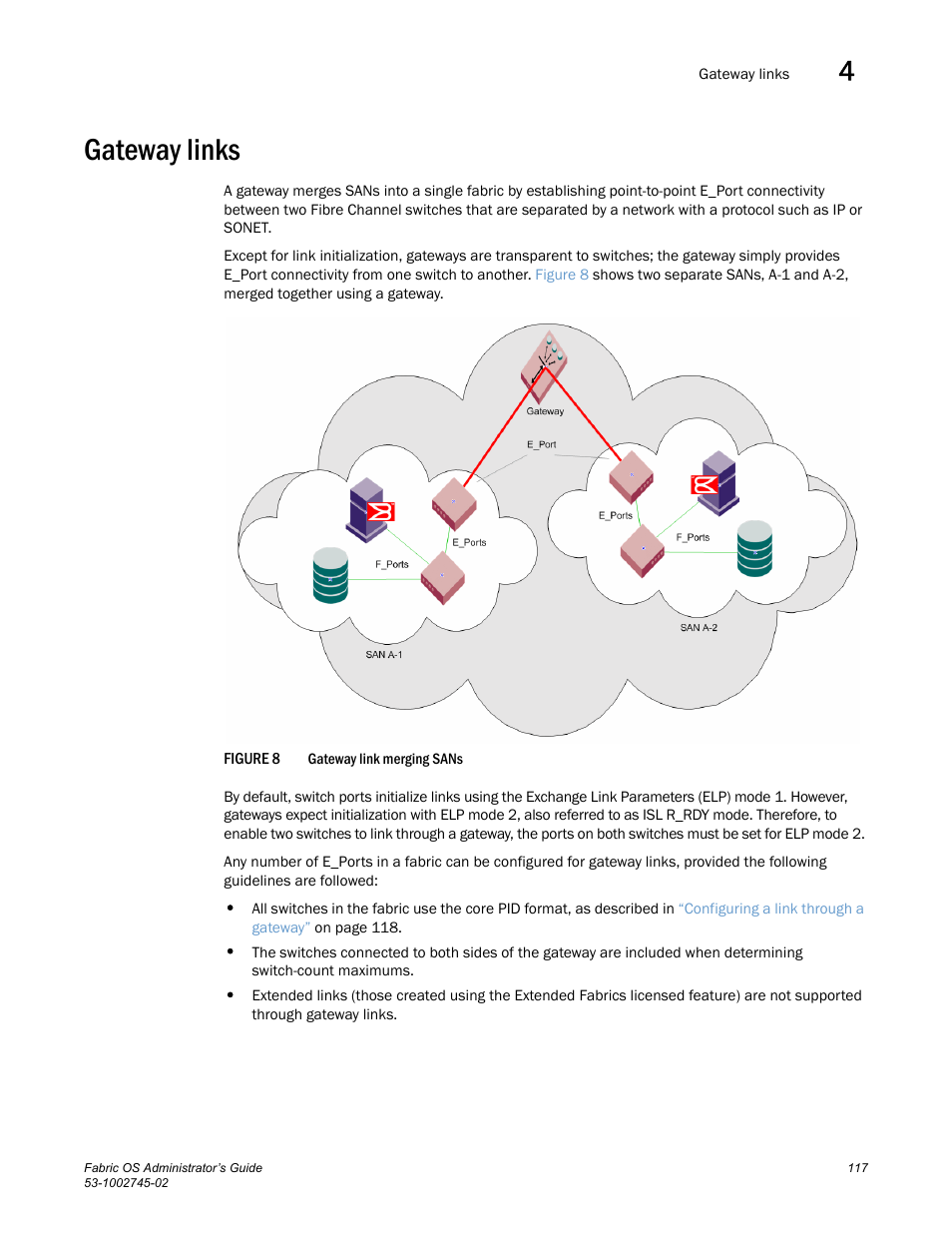 Gateway links 4

Gateway links

A gateway merges SANs into a single fabric by establishing point-to-point E_Port connectivity between two Fibre Channel switches that are separated by a network with a protocol such as IP or SONET.

Except for link initialization, gateways are transparent to switches; the gateway simply provides E_Port connectivity from one switch to another. Figure 8 shows two separate SANs, A-1 and A-2, merged together using a gateway.

Gateway

E_Port

E_Ports

F_Ports

SAN A-1

E_Ports

F_Ports

SAN A-2

FIGURE 8 Gateway link merging SANs

By default, switch ports initialize links using the Exchange Link Parameters (ELP) mode 1. However, gateways expect initialization with ELP mode 2, also referred to as ISL R_RDY mode. Therefore, to enable two switches to link through a gateway, the ports on both switches must be set for ELP mode 2.

Any number of E_Ports in a fabric can be configured for gateway links, provided the following guidelines are followed:

• All switches in the fabric use the core PID format, as described in "Configuring a link through a gateway" on page 118.

• The switches connected to both sides of the gateway are included when determining switch-count maximums.

• Extended links (those created using the Extended Fabrics licensed feature) are not supported through gateway links.

Fabric OS Administrator's Guide
53-1002745-02

117